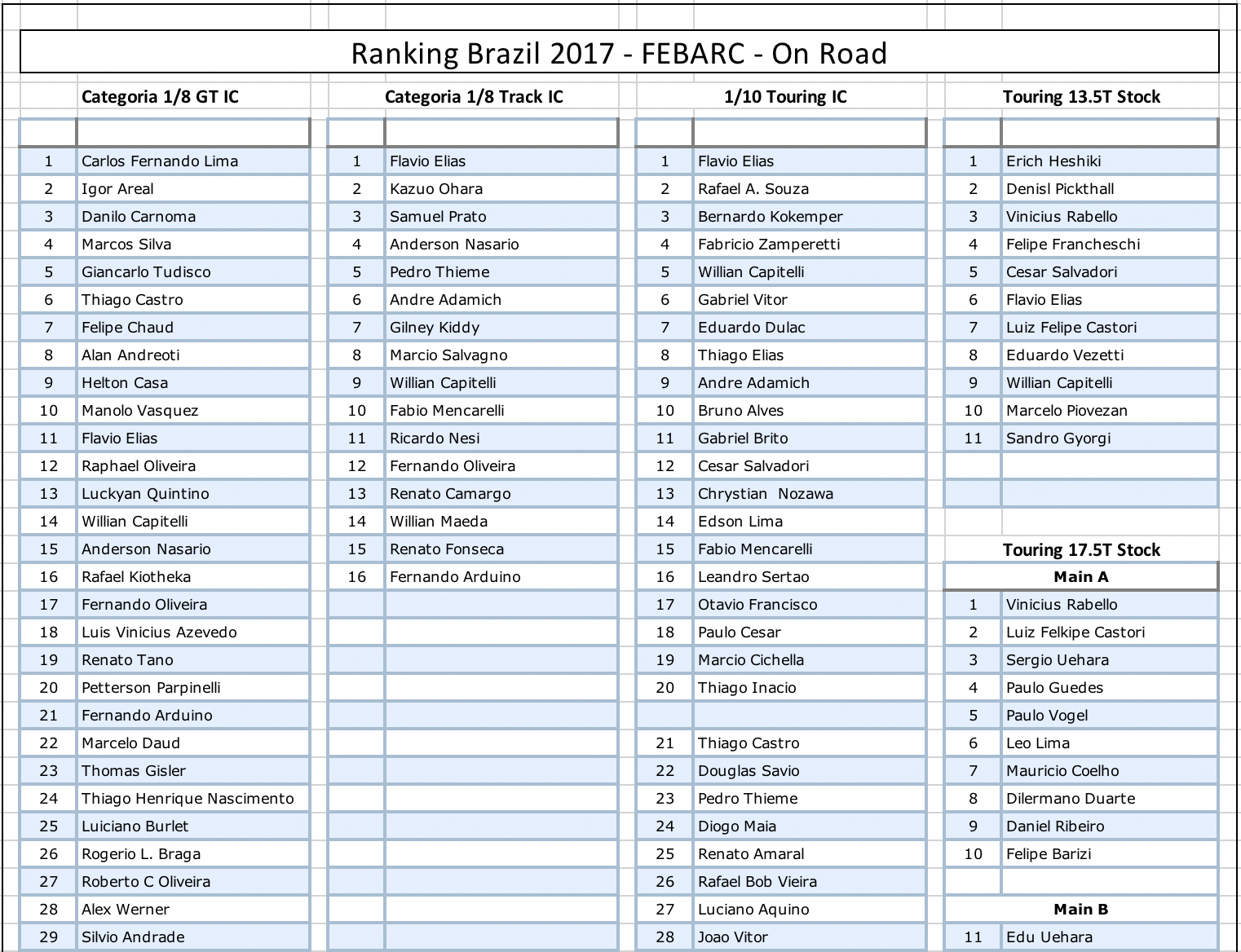 Ranking Brazil 2017 - FEBARC - On Road

Categoria 1/8 GT IC

| | |
|---|---|
| 1 | Carlos Fernando Lima |
| 2 | Igor Areal |
| 3 | Danilo Carnoma |
| 4 | Marcos Silva |
| 5 | Giancarlo Tudisco |
| 6 | Thiago Castro |
| 7 | Felipe Chaud |
| 8 | Alan Andreoti |
| 9 | Helton Casa |
| 10 | Manolo Vasquez |
| 11 | Flavio Elias |
| 12 | Raphael Oliveira |
| 13 | Luckyan Quintino |
| 14 | Willian Capitelli |
| 15 | Anderson Nasario |
| 16 | Rafael Kiotheka |
| 17 | Fernando Oliveira |
| 18 | Luis Vinicius Azevedo |
| 19 | Renato Tano |
| 20 | Petterson Parpinelli |
| 21 | Fernando Arduino |
| 22 | Marcelo Daud |
| 23 | Thomas Gisler |
| 24 | Thiago Henrique Nascimento |
| 25 | Luiciano Burlet |
| 26 | Rogerio L. Braga |
| 27 | Roberto C Oliveira |
| 28 | Alex Werner |
| 29 | Silvio Andrade |

Categoria 1/8 Track IC

| | |
|---|---|
| 1 | Flavio Elias |
| 2 | Kazuo Ohara |
| 3 | Samuel Prato |
| 4 | Anderson Nasario |
| 5 | Pedro Thieme |
| 6 | Andre Adamich |
| 7 | Gilney Kiddy |
| 8 | Marcio Salvagno |
| 9 | Willian Capitelli |
| 10 | Fabio Mencarelli |
| 11 | Ricardo Nesi |
| 12 | Fernando Oliveira |
| 13 | Renato Camargo |
| 14 | Willian Maeda |
| 15 | Renato Fonseca |
| 16 | Fernando Arduino |

1/10 Touring IC

| | |
|---|---|
| 1 | Flavio Elias |
| 2 | Rafael A. Souza |
| 3 | Bernardo Kokemper |
| 4 | Fabricio Zamperetti |
| 5 | Willian Capitelli |
| 6 | Gabriel Vitor |
| 7 | Eduardo Dulac |
| 8 | Thiago Elias |
| 9 | Andre Adamich |
| 10 | Bruno Alves |
| 11 | Gabriel Brito |
| 12 | Cesar Salvadori |
| 13 | Chrystian Nozawa |
| 14 | Edson Lima |
| 15 | Fabio Mencarelli |
| 16 | Leandro Sertao |
| 17 | Otavio Francisco |
| 18 | Paulo Cesar |
| 19 | Marcio Cichella |
| 20 | Thiago Inacio |
| | |
| 21 | Thiago Castro |
| 22 | Douglas Savio |
| 23 | Pedro Thieme |
| 24 | Diogo Maia |
| 25 | Renato Amaral |
| 26 | Rafael Bob Vieira |
| 27 | Luciano Aquino |
| 28 | Joao Vitor |

Touring 13.5T Stock

| | |
|---|---|
| 1 | Erich Heshiki |
| 2 | Denisl Pickthall |
| 3 | Vinicius Rabello |
| 4 | Felipe Francheschi |
| 5 | Cesar Salvadori |
| 6 | Flavio Elias |
| 7 | Luiz Felipe Castori |
| 8 | Eduardo Vezetti |
| 9 | Willian Capitelli |
| 10 | Marcelo Piovezan |
| 11 | Sandro Gyorgi |

Touring 17.5T Stock

Main A

| | |
|---|---|
| 1 | Vinicius Rabello |
| 2 | Luiz Felkipe Castori |
| 3 | Sergio Uehara |
| 4 | Paulo Guedes |
| 5 | Paulo Vogel |
| 6 | Leo Lima |
| 7 | Mauricio Coelho |
| 8 | Dilermano Duarte |
| 9 | Daniel Ribeiro |
| 10 | Felipe Barizi |

Main B

| | |
|---|---|
| 11 | Edu Uehara |